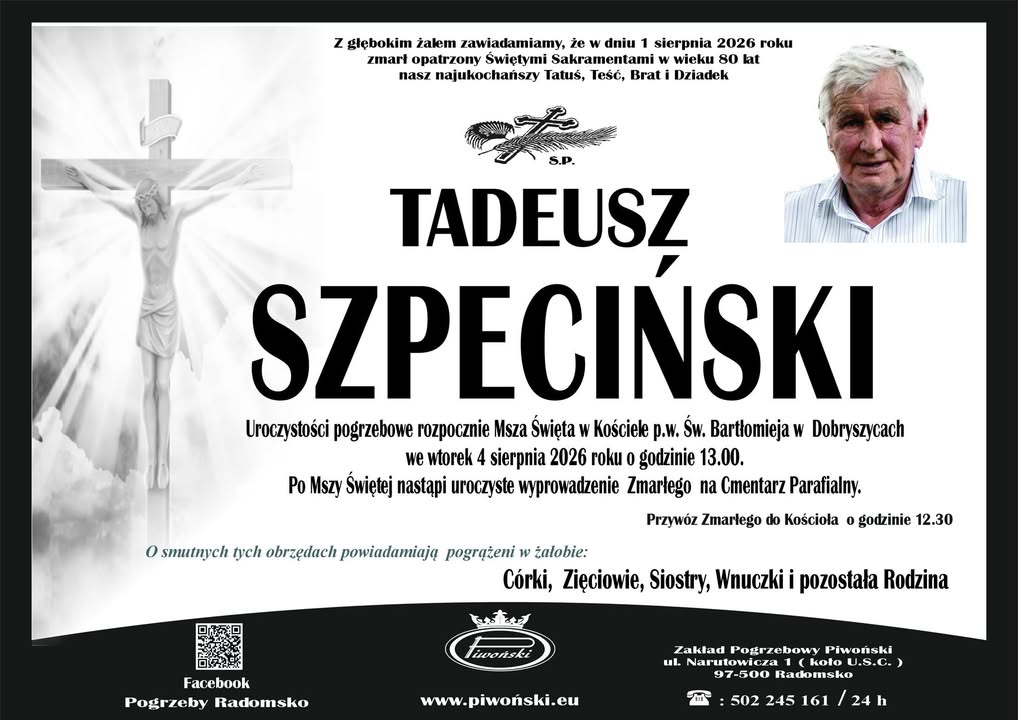 Z głębokim żalem zawiadamiamy, że w dniu 1 sierpnia 2026 roku zmarł opatrzony Świętymi Sakramentami w wieku 80 lat nasz najukochańszy Tatuś, Teść, Brat i Dziadek

S.P.

TADEUSZ
SZPECIŃSKI

Uroczystości pogrzebowe rozpocznie Msza Święta w Kościele p.w. Św. Bartłomieja w Dobryszycach we wtorek 4 sierpnia 2026 roku o godzinie 13.00.
Po Mszy Świętej nastąpi uroczyste wyprowadzenie Zmarłego na Cmentarz Parafialny.

Przywóz Zmarłego do Kościoła o godzinie 12.30

O smutnych tych obrzędach powiadamiają pogrążeni w żałobie:

Córki, Zięciowie, Siostry, Wnuczki i pozostała Rodzina

Facebook
Pogrzeby Radomsko

Piwoński

www.piwoński.eu

Zakład Pogrzebowy Piwoński
ul. Narutowicza 1 ( koło U.S.C. )
97-500 Radomsko

: 502 245 161 / 24 h